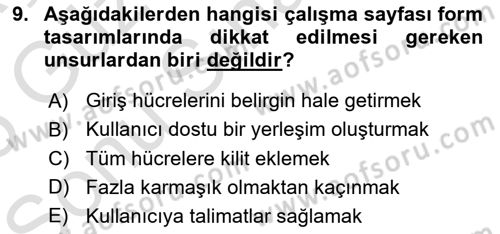 9. Aşağıdakilerden hangisi çalışma sayfası form tasarımlarında dikkat edilmesi gereken unsurlardan biri değildir?

A) Giriş hücrelerini belirgin hale getirmek
B) Kullanıcı dostu bir yerleşim oluşturmak
C) Tüm hücrelere kilit eklemek
D) Fazla karmaşık olmaktan kaçınmak
E) Kullanıcıya talimatlar sağlamak

www.aofsoru.com